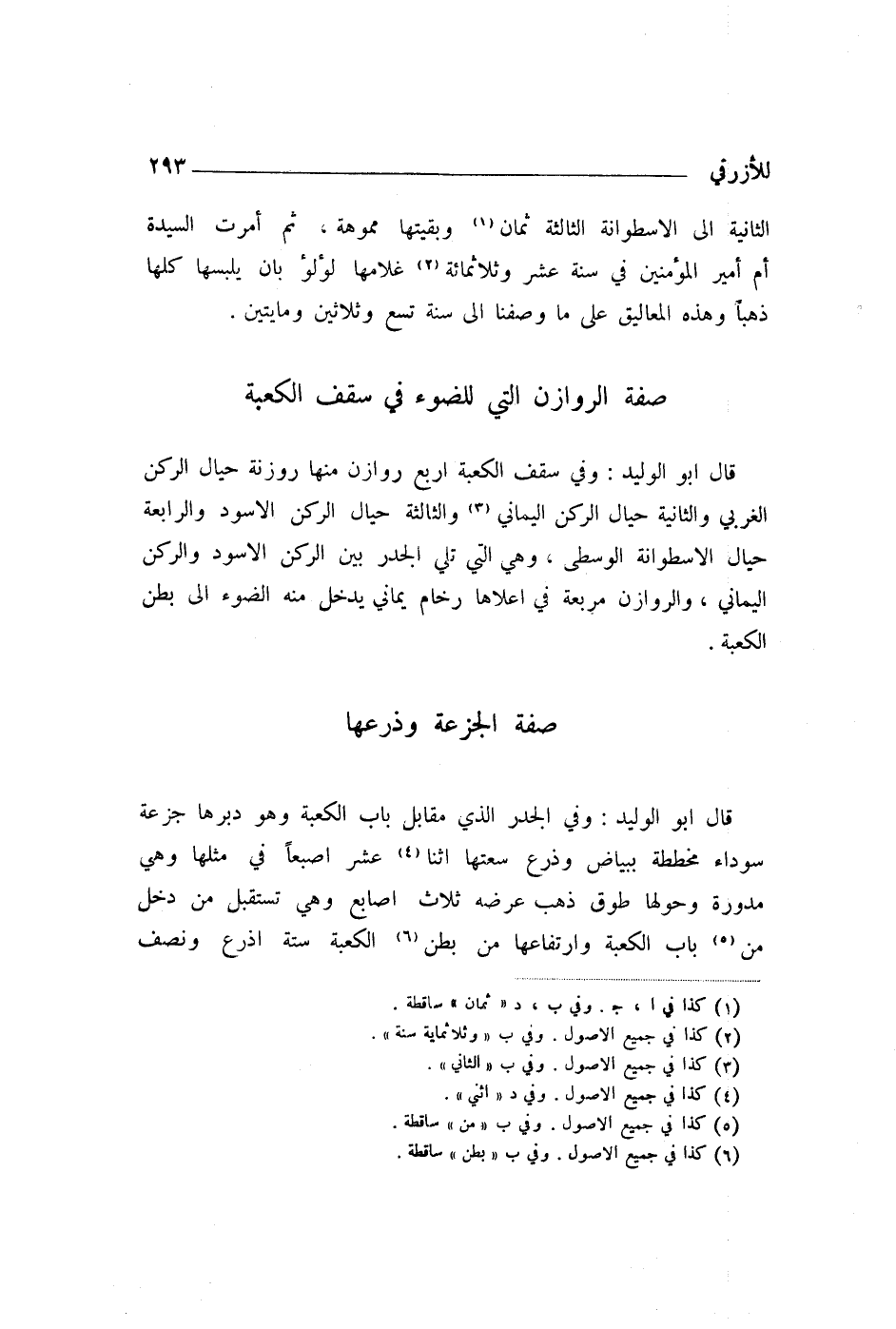 للأزرقي ٢٩٣

الثانية الى الاسطوانة الثالثة ثمان (١) وبقيتها مموهة ، ثم أمرت السيدة أم أمير المؤمنين في سنة عشر وثلاثمائة (٢) غلامها لؤلؤ بان يلبسها كلها ذهباً وهذه المعاليق على ما وصفنا الى سنة تسع وثلاثين ومايتين .

صفة الروازن التي للضوء في سقف الكعبة

قال ابو الوليد : وفي سقف الكعبة اربع روازن منها روزنة حيال الركن الغربي والثانية حيال الركن اليماني (٣) والثالثة حيال الركن الاسود والرابعة حيال الاسطوانة الوسطى ، وهي التي تلي الجدر بين الركن الاسود والركن اليماني ، والروازن مربعة في اعلاها رخام يماني يدخل منه الضوء الى بطن الكعبة .

صفة الجزعة وذرعها

قال ابو الوليد : وفي الجدر الذي مقابل باب الكعبة وهو دبرها جزعة سوداء مخططة ببياض وذرع سعتها اثنا (٤) عشر اصبعاً في مثلها وهي مدورة وحولها طوق ذهب عرضه ثلاث اصابع وهي تستقبل من دخل من (٥) باب الكعبة وارتفاعها من بطن (٦) الكعبة ستة اذرع ونصف

(١) كذا في ا ، ج . وفي ب ، د « ثمان » ساقطة .
(٢) كذا في جميع الاصول . وفي ب « وثلاثماية سنة » .
(٣) كذا في جميع الاصول . وفي ب « الثاني » .
(٤) كذا في جميع الاصول . وفي د « اثني » .
(٥) كذا في جميع الاصول . وفي ب « من » ساقطة .
(٦) كذا في جميع الاصول . وفي ب « بطن » ساقطة .